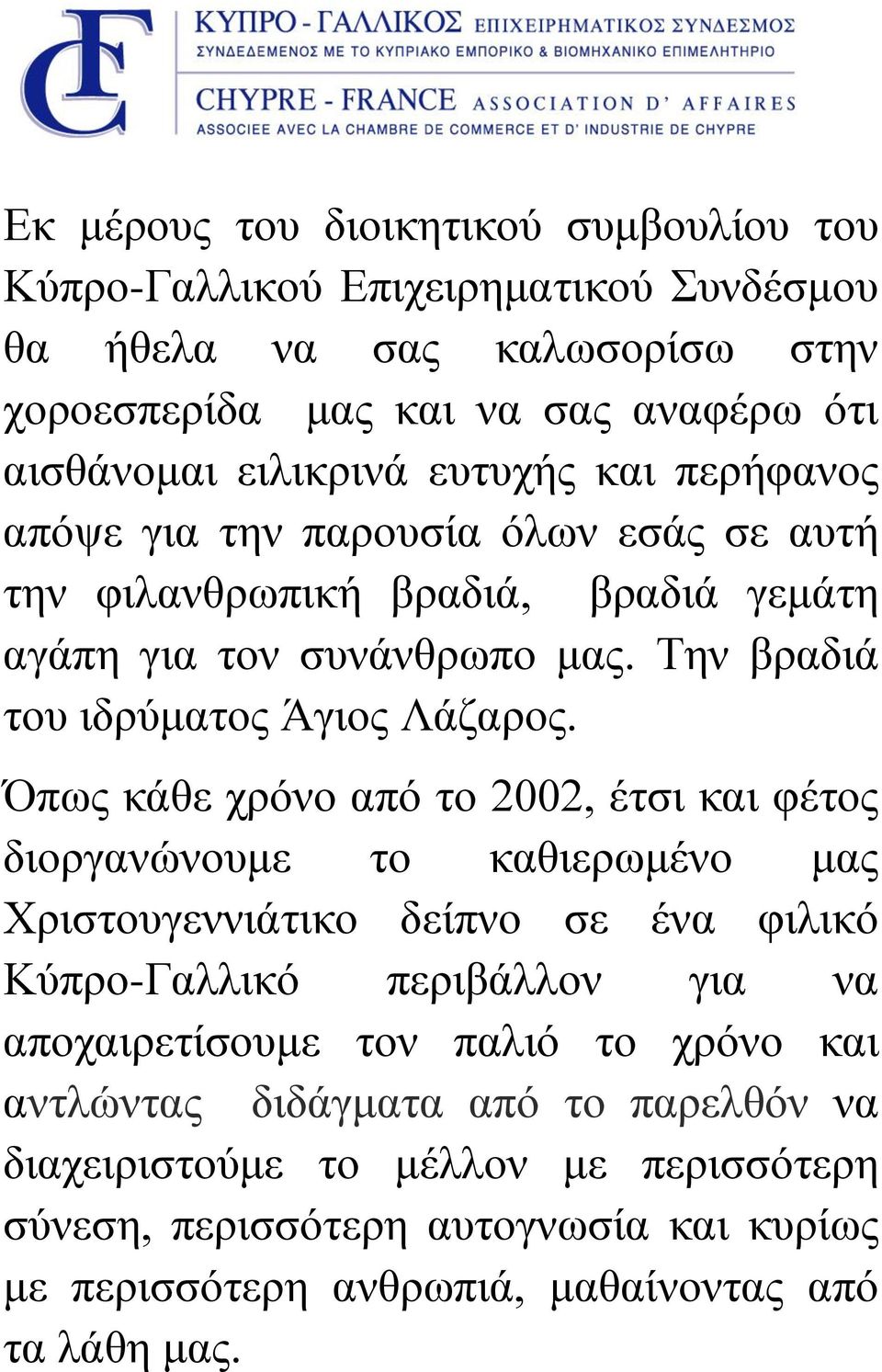 CF

ΚΥΠΡΟ - ΓΑΛΛΙΚΟΣ ΕΠΙΧΕΙΡΗΜΑΤΙΚΟΣ ΣΥΝΔΕΣΜΟΣ
ΣΥΝΔΕΔΕΜΕΝΟΣ ΜΕ ΤΟ ΚΥΠΡΙΑΚΟ ΕΜΠΟΡΙΚΟ & ΒΙΟΜΗΧΑΝΙΚΟ ΕΠΙΜΕΛΗΤΗΡΙΟ

CHYPRE - FRANCE ASSOCIATION D' AFFAIRES
ASSOCIEE AVEC LA CHAMBRE DE COMMERCE ET D' INDUSTRIE DE CHYPRE

Εκ μέρους του διοικητικού συμβουλίου του Κύπρο-Γαλλικού Επιχειρηματικού Συνδέσμου θα ήθελα να σας καλωσορίσω στην χοροεσπερίδα μας και να σας αναφέρω ότι αισθάνομαι ειλικρινά ευτυχής και περήφανος απόψε για την παρουσία όλων εσάς σε αυτή την φιλανθρωπική βραδιά, βραδιά γεμάτη αγάπη για τον συνάνθρωπο μας. Την βραδιά του ιδρύματος Άγιος Λάζαρος.

Όπως κάθε χρόνο από το 2002, έτσι και φέτος διοργανώνουμε το καθιερωμένο μας Χριστουγεννιάτικο δείπνο σε ένα φιλικό Κύπρο-Γαλλικό περιβάλλον για να αποχαιρετίσουμε τον παλιό το χρόνο και αντλώντας διδάγματα από το παρελθόν να διαχειριστούμε το μέλλον με περισσότερη σύνεση, περισσότερη αυτογνωσία και κυρίως με περισσότερη ανθρωπιά, μαθαίνοντας από τα λάθη μας.